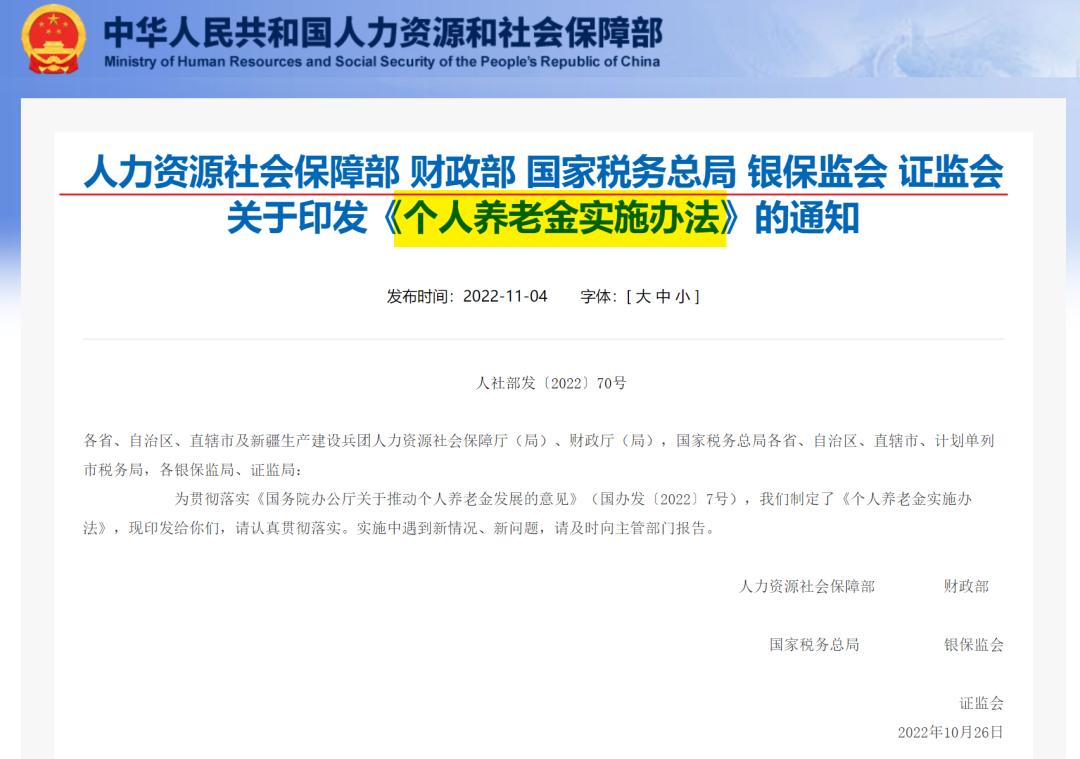 中华人民共和国人力资源和社会保障部
Ministry of Human Resources and Social Security of the People's Republic of China

人力资源社会保障部 财政部 国家税务总局 银保监会 证监会 关于印发《个人养老金实施办法》的通知

发布时间：2022-11-04 字体：[ 大 中 小 ]

人社部发〔2022〕70号

各省、自治区、直辖市及新疆生产建设兵团人力资源社会保障厅（局）、财政厅（局），国家税务总局各省、自治区、直辖市、计划单列市税务局，各银保监局、证监局：

为贯彻落实《国务院办公厅关于推动个人养老金发展的意见》（国办发〔2022〕7号），我们制定了《个人养老金实施办法》，现印发给你们，请认真贯彻落实。实施中遇到新情况、新问题，请及时向主管部门报告。

人力资源社会保障部 财政部

国家税务总局 银保监会

证监会

2022年10月26日